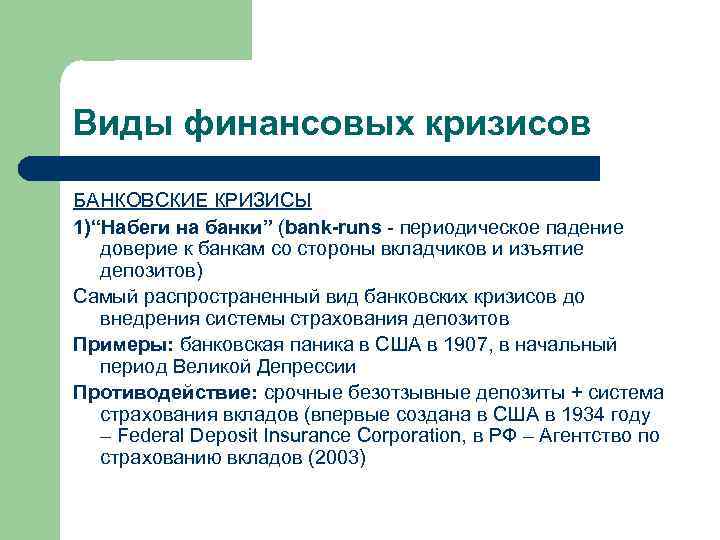 Виды финансовых кризисов

БАНКОВСКИЕ КРИЗИСЫ

1)“Набеги на банки” (bank-runs - периодическое падение доверие к банкам со стороны вкладчиков и изъятие депозитов)

Самый распространенный вид банковских кризисов до внедрения системы страхования депозитов

Примеры: банковская паника в США в 1907, в начальный период Великой Депрессии

Противодействие: срочные безотзывные депозиты + система страхования вкладов (впервые создана в США в 1934 году – Federal Deposit Insurance Corporation, в РФ – Агентство по страхованию вкладов (2003)